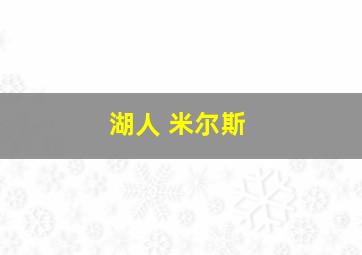 湖人 米尔斯